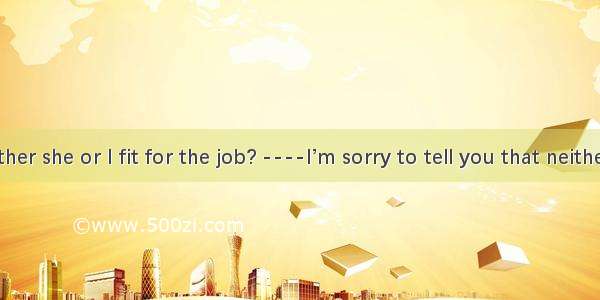 ther she or I fit for the job? ----I'm sorry to tell you that neithe

©www.500zi.com